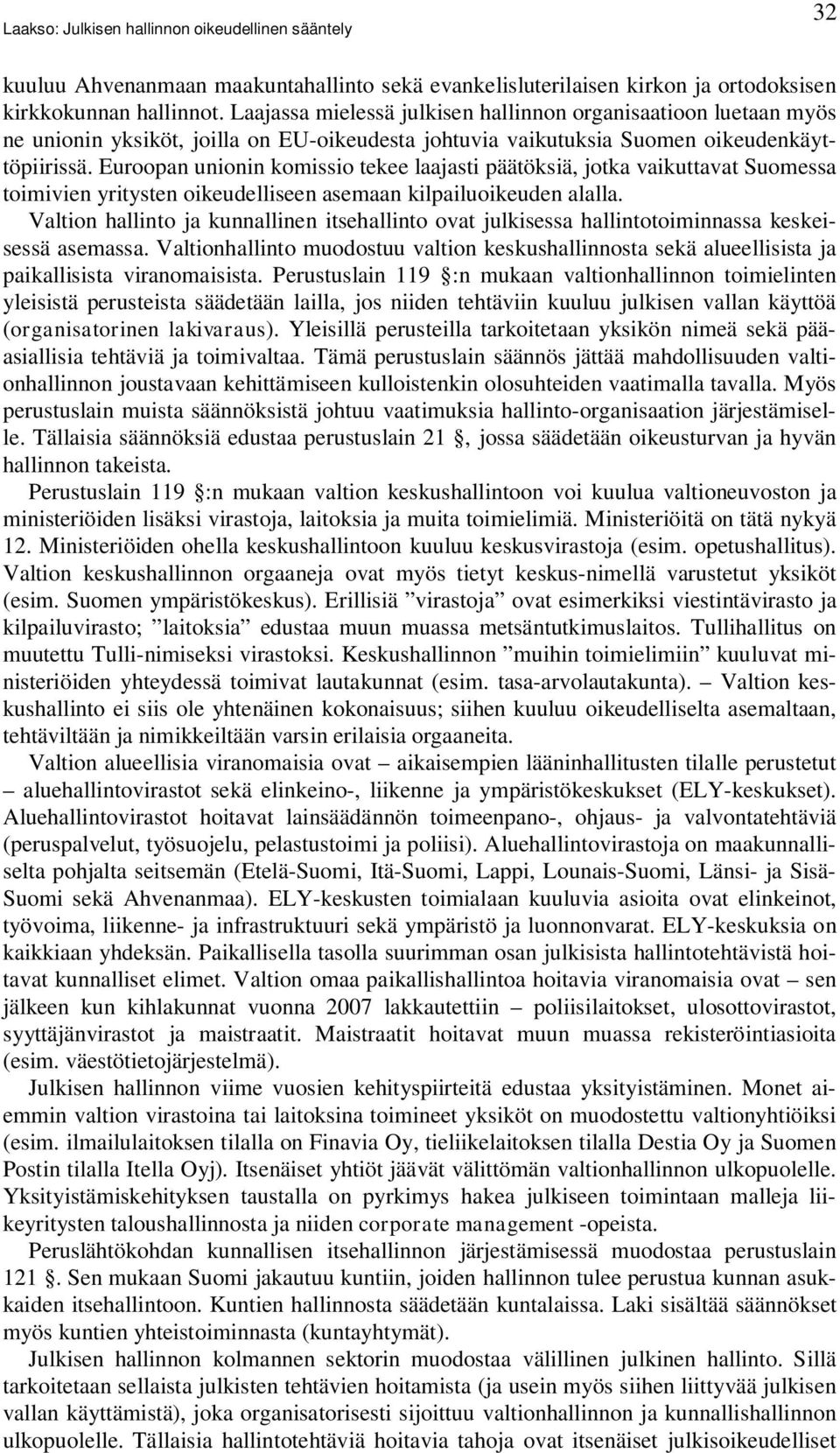 Laakso: Julkisen hallinnon oikeudellinen sääntely

32

kuuluu Ahvenanmaan maakuntahallinto sekä evankelisluterilaisen kirkon ja ortodoksisen kirkkokunnan hallinnot. Laajassa mielessä julkisen hallinnon organisaatioon luetaan myös ne unionin yksiköt, joilla on EU-oikeudesta johtuvia vaikutuksia Suomen oikeudenkäyttöpiirissä. Euroopan unionin komissio tekee laajasti päätöksiä, jotka vaikuttavat Suomessa toimivien yritysten oikeudelliseen asemaan kilpailuoikeuden alalla.

Valtion hallinto ja kunnallinen itsehallinto ovat julkisessa hallintotoiminnassa keskeisessä asemassa. Valtionhallinto muodostuu valtion keskushallinnosta sekä alueellisista ja paikallisista viranomaisista. Perustuslain 119 §:n mukaan valtionhallinnon toimielinten yleisistä perusteista säädetään lailla, jos niiden tehtäviin kuuluu julkisen vallan käyttöä (organisatorinen lakivaraus). Yleisillä perusteilla tarkoitetaan yksikön nimeä sekä pääasiallisia tehtäviä ja toimivaltaa. Tämä perustuslain säännös jättää mahdollisuuden valtionhallinnon joustavaan kehittämiseen kulloistenkin olosuhteiden vaatimalla tavalla. Myös perustuslain muista säännöksistä johtuu vaatimuksia hallinto-organisaation järjestämiselle. Tällaisia säännöksiä edustaa perustuslain 21 §, jossa säädetään oikeusturvan ja hyvän hallinnon takeista.

Perustuslain 119 §:n mukaan valtion keskushallintoon voi kuulua valtioneuvoston ja ministeriöiden lisäksi virastoja, laitoksia ja muita toimielimiä. Ministeriöitä on tätä nykyä 12. Ministeriöiden ohella keskushallintoon kuuluu keskusvirastoja (esim. opetushallitus). Valtion keskushallinnon orgaaneja ovat myös tietyt keskus-nimellä varustetut yksiköt (esim. Suomen ympäristökeskus). Erillisiä ”virastoja” ovat esimerkiksi viestintävirasto ja kilpailuvirasto; ”laitoksia” edustaa muun muassa metsäntutkimuslaitos. Tullihallitus on muutettu Tulli-nimiseksi virastoksi. Keskushallinnon ”muihin toimielimiin” kuuluvat ministeriöiden yhteydessä toimivat lautakunnat (esim. tasa-arvolautakunta). – Valtion keskushallinto ei siis ole yhtenäinen kokonaisuus; siihen kuuluu oikeudelliselta asemaltaan, tehtäviltään ja nimikkeiltään varsin erilaisia orgaaneita.

Valtion alueellisia viranomaisia ovat – aikaisempien lääninhallitusten tilalle perustetut – aluehallintovirastot sekä elinkeino-, liikenne ja ympäristökeskukset (ELY-keskukset). Aluehallintovirastot hoitavat lainsäädännön toimeenpano-, ohjaus- ja valvontatehtäviä (peruspalvelut, työsuojelu, pelastustoimi ja poliisi). Aluehallintovirastoja on maakunnalliselta pohjalta seitsemän (Etelä-Suomi, Itä-Suomi, Lappi, Lounais-Suomi, Länsi- ja Sisä-Suomi sekä Ahvenanmaa). ELY-keskusten toimialaan kuuluvia asioita ovat elinkeinot, työvoima, liikenne- ja infrastruktuuri sekä ympäristö ja luonnonvarat. ELY-keskuksia on kaikkiaan yhdeksän. Paikallisella tasolla suurimman osan julkisista hallintotehtävistä hoitavat kunnalliset elimet. Valtion omaa paikallishallintoa hoitavia viranomaisia ovat – sen jälkeen kun kihlakunnat vuonna 2007 lakkautettiin – poliisilaitokset, ulosottovirastot, syyttäjänvirastot ja maistraatit. Maistraatit hoitavat muun muassa rekisteröintiasioita (esim. väestötietojärjestelmä).

Julkisen hallinnon viime vuosien kehityspiirteitä edustaa yksityistäminen. Monet aiemmin valtion virastoina tai laitoksina toimineet yksiköt on muodostettu valtionyhtiöiksi (esim. ilmailulaitoksen tilalla on Finavia Oy, tieliikelaitoksen tilalla Destia Oy ja Suomen Postin tilalla Itella Oyj). Itsenäiset yhtiöt jäävät välittömän valtionhallinnon ulkopuolelle. Yksityistämiskehityksen taustalla on pyrkimys hakea julkiseen toimintaan malleja liikeyritysten taloushallinnosta ja niiden corporate management -opeista.

Peruslähtökohdan kunnallisen itsehallinnon järjestämisessä muodostaa perustuslain 121 §. Sen mukaan Suomi jakautuu kuntiin, joiden hallinnon tulee perustua kunnan asukkaiden itsehallintoon. Kuntien hallinnosta säädetään kuntalaissa. Laki sisältää säännökset myös kuntien yhteistoiminnasta (kuntayhtymät).

Julkisen hallinnon kolmannen sektorin muodostaa välillinen julkinen hallinto. Sillä tarkoitetaan sellaista julkisten tehtävien hoitamista (ja usein myös siihen liittyvää julkisen vallan käyttämistä), joka organisatorisesti sijoittuu valtionhallinnon ja kunnallishallinnon ulkopuolelle. Tällaisia hallintotehtäviä hoitavia tahoja ovat itsenäiset julkisoikeudelliset